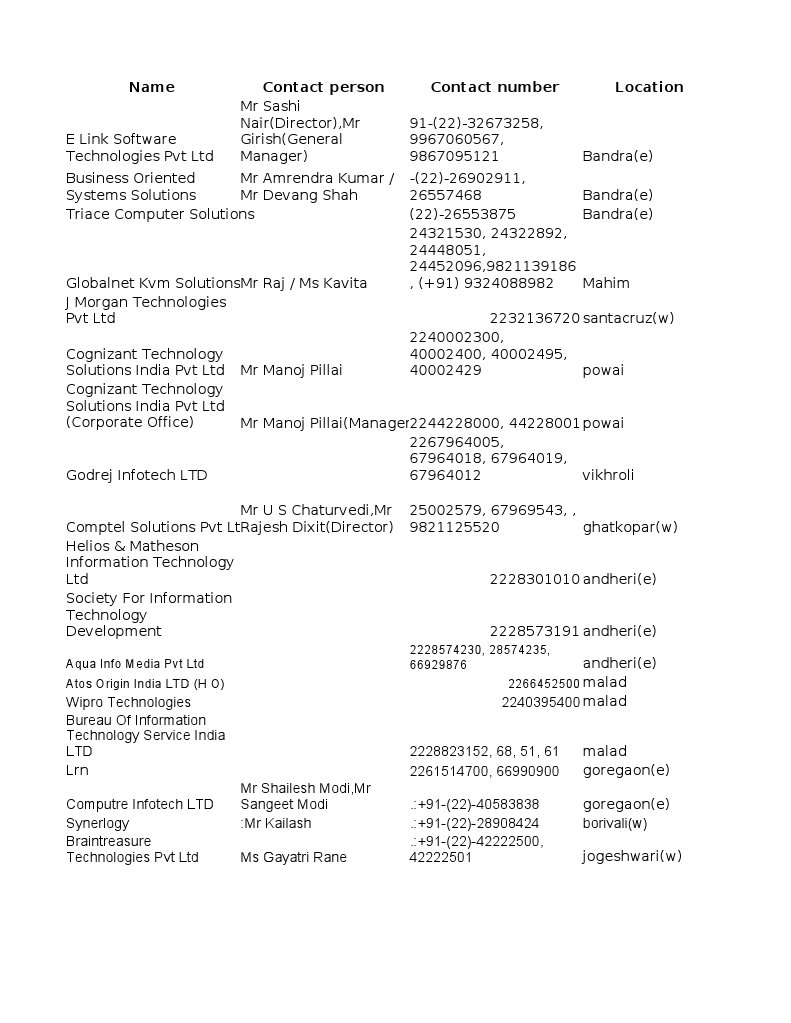 | Name | Contact person | Contact number | Location |
|---|---|---|---|
| E Link Software Technologies Pvt Ltd | Mr Sashi Nair(Director),Mr Girish(General Manager) | 91-(22)-32673258, 9967060567, 9867095121 | Bandra(e) |
| Business Oriented Systems Solutions | Mr Amrendra Kumar / Mr Devang Shah | -(22)-26902911, 26557468 | Bandra(e) |
| Triace Computer Solutions | | (22)-26553875 | Bandra(e) |
| Globalnet Kvm Solutions | Mr Raj / Ms Kavita | 24321530, 24322892, 24448051, 24452096,9821139186 , (+91) 9324088982 | Mahim |
| J Morgan Technologies Pvt Ltd | | 2232136720 | santacruz(w) |
| Cognizant Technology Solutions India Pvt Ltd | Mr Manoj Pillai | 2240002300, 40002400, 40002495, 40002429 | powai |
| Cognizant Technology Solutions India Pvt Ltd (Corporate Office) | Mr Manoj Pillai(Manager | 2244228000, 44228001 | powai |
| Godrej Infotech LTD | | 2267964005, 67964018, 67964019, 67964012 | vikhroli |
| Comptel Solutions Pvt Lt | Mr U S Chaturvedi,Mr Rajesh Dixit(Director) | 25002579, 67969543, , 9821125520 | ghatkopar(w) |
| Helios & Matheson Information Technology Ltd | | 2228301010 | andheri(e) |
| Society For Information Technology Development | | 2228573191 | andheri(e) |
| Aqua Info Media Pvt Ltd | | 2228574230, 28574235, 66929876 | andheri(e) |
| Atos Origin India LTD (H O) | | 2266452500 | malad |
| Wipro Technologies | | 2240395400 | malad |
| Bureau Of Information Technology Service India LTD | | 2228823152, 68, 51, 61 | malad |
| Lrn | | 2261514700, 66990900 | goregaon(e) |
| Computre Infotech LTD | Mr Shailesh Modi,Mr Sangeet Modi | .:+91-(22)-40583838 | goregaon(e) |
| Synerlogy | :Mr Kailash | .:+91-(22)-28908424 | borivali(w) |
| Braintreasure Technologies Pvt Ltd | Ms Gayatri Rane | .:+91-(22)-42222500, 42222501 | jogeshwari(w) |